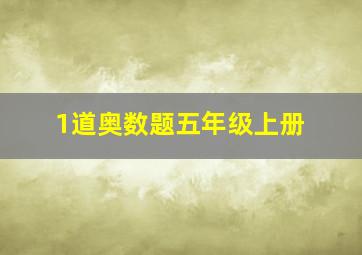 1道奥数题五年级上册